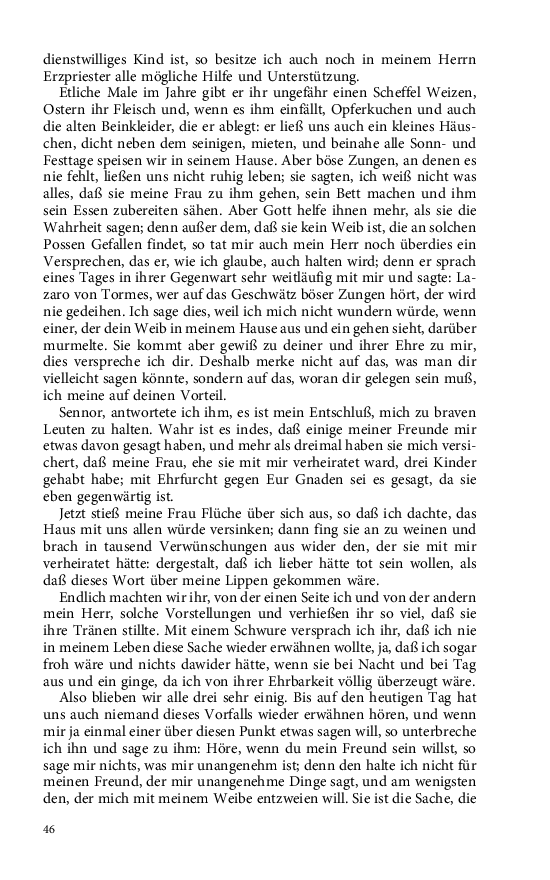 dienstwilliges Kind ist, so besitze ich auch noch in meinem Herrn Erzpriester alle mögliche Hilfe und Unterstützung.

Etliche Male im Jahre gibt er ihr ungefähr einen Scheffel Weizen, Ostern ihr Fleisch und, wenn es ihm einfällt, Opferkuchen und auch die alten Beinkleider, die er ablegt: er ließ uns auch ein kleines Häuschen, dicht neben dem seinigen, mieten, und beinahe alle Sonn- und Festtage speisen wir in seinem Hause. Aber böse Zungen, an denen es nie fehlt, ließen uns nicht ruhig leben; sie sagten, ich weiß nicht was alles, daß sie meine Frau zu ihm gehen, sein Bett machen und ihm sein Essen zubereiten sähen. Aber Gott helfe ihnen mehr, als sie die Wahrheit sagen; denn außer dem, daß sie kein Weib ist, die an solchen Possen Gefallen findet, so tat mir auch mein Herr noch überdies ein Versprechen, das er, wie ich glaube, auch halten wird; denn er sprach eines Tages in ihrer Gegenwart sehr weitläufig mit mir und sagte: Lazaro von Tormes, wer auf das Geschwätz böser Zungen hört, der wird nie gedeihen. Ich sage dies, weil ich mich nicht wundern würde, wenn einer, der dein Weib in meinem Hause aus und ein gehen sieht, darüber murmelte. Sie kommt aber gewiß zu deiner und ihrer Ehre zu mir, dies verspreche ich dir. Deshalb merke nicht auf das, was man dir vielleicht sagen könnte, sondern auf das, woran dir gelegen sein muß, ich meine auf deinen Vorteil.

Sennor, antwortete ich ihm, es ist mein Entschluß, mich zu braven Leuten zu halten. Wahr ist es indes, daß einige meiner Freunde mir etwas davon gesagt haben, und mehr als dreimal haben sie mich versichert, daß meine Frau, ehe sie mit mir verheiratet ward, drei Kinder gehabt habe; mit Ehrfurcht gegen Eur Gnaden sei es gesagt, da sie eben gegenwärtig ist.

Jetzt stieß meine Frau Flüche über sich aus, so daß ich dachte, das Haus mit uns allen würde versinken; dann fing sie an zu weinen und brach in tausend Verwünschungen aus wider den, der sie mit mir verheiratet hätte: dergestalt, daß ich lieber hätte tot sein wollen, als daß dieses Wort über meine Lippen gekommen wäre.

Endlich machten wir ihr, von der einen Seite ich und von der andern mein Herr, solche Vorstellungen und verhießen ihr so viel, daß sie ihre Tränen stillte. Mit einem Schwure versprach ich ihr, daß ich nie in meinem Leben diese Sache wieder erwähnen wollte, ja, daß ich sogar froh wäre und nichts dawider hätte, wenn sie bei Nacht und bei Tag aus und ein ginge, da ich von ihrer Ehrbarkeit völlig überzeugt wäre.

Also blieben wir alle drei sehr einig. Bis auf den heutigen Tag hat uns auch niemand dieses Vorfalls wieder erwähnen hören, und wenn mir ja einmal einer über diesen Punkt etwas sagen will, so unterbreche ich ihn und sage zu ihm: Höre, wenn du mein Freund sein willst, so sage mir nichts, was mir unangenehm ist; denn den halte ich nicht für meinen Freund, der mir unangenehme Dinge sagt, und am wenigsten den, der mich mit meinem Weibe entzweien will. Sie ist die Sache, die

46